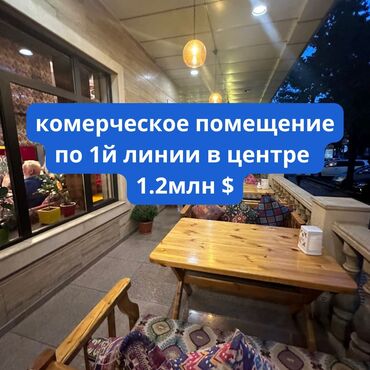 комерческое помещение по 1й линии в центре 1.2млн $